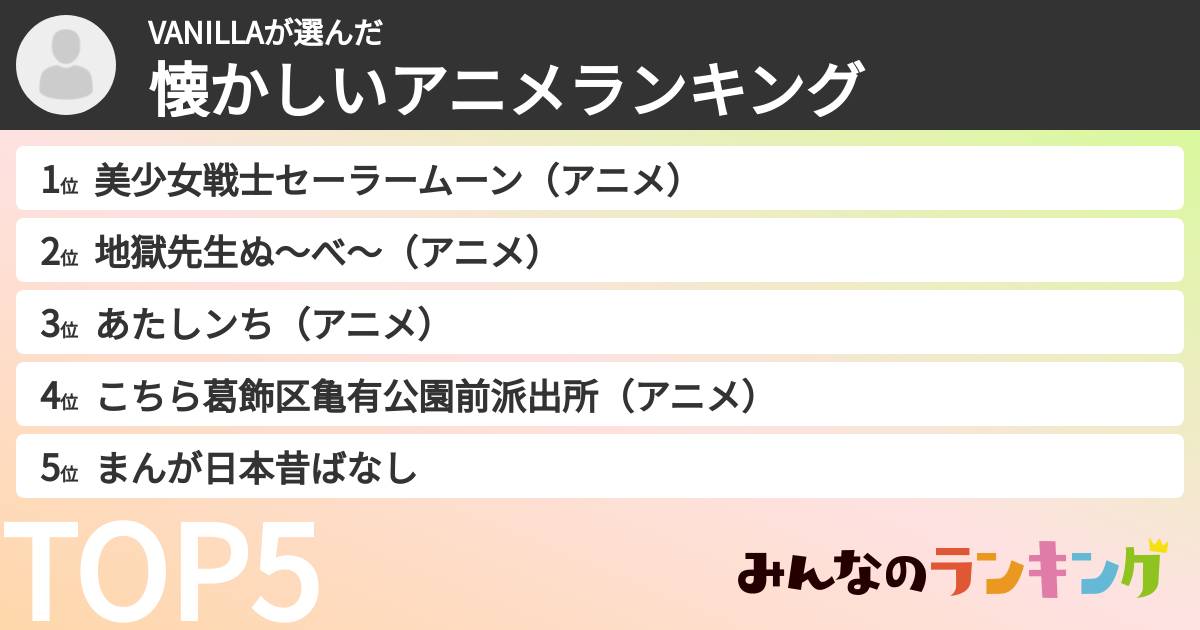 VANILLAが選んだ
懐かしいアニメランキング

1位 美少女戦士セーラームーン（アニメ）
2位 地獄先生ぬ〜べ〜（アニメ）
3位 あたしンち（アニメ）
4位 こちら葛飾区亀有公園前派出所（アニメ）
5位 まんが日本昔ばなし

TOP5

みんなのランキング